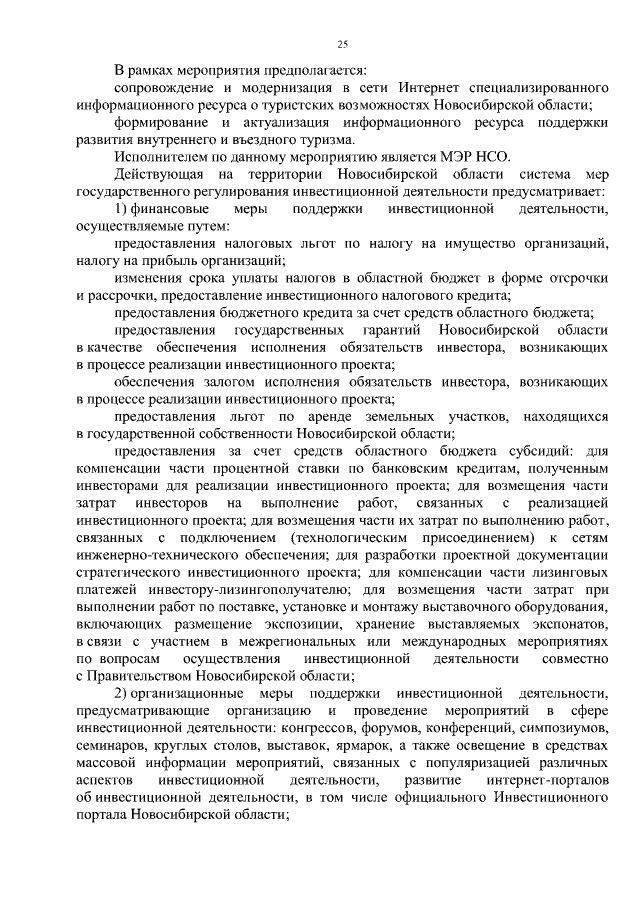 25

В рамках мероприятия предполагается:

сопровождение и модернизация в сети Интернет специализированного информационного ресурса о туристских возможностях Новосибирской области;

формирование и актуализация информационного ресурса поддержки развития внутреннего и въездного туризма.

Исполнителем по данному мероприятию является МЭР НСО.

Действующая на территории Новосибирской области система мер государственного регулирования инвестиционной деятельности предусматривает:

1) финансовые меры поддержки инвестиционной деятельности, осуществляемые путем:

предоставления налоговых льгот по налогу на имущество организаций, налогу на прибыль организаций;

изменения срока уплаты налогов в областной бюджет в форме отсрочки и рассрочки, предоставление инвестиционного налогового кредита;

предоставления бюджетного кредита за счет средств областного бюджета;

предоставления государственных гарантий Новосибирской области в качестве обеспечения исполнения обязательств инвестора, возникающих в процессе реализации инвестиционного проекта;

обеспечения залогом исполнения обязательств инвестора, возникающих в процессе реализации инвестиционного проекта;

предоставления льгот по аренде земельных участков, находящихся в государственной собственности Новосибирской области;

предоставления за счет средств областного бюджета субсидий: для компенсации части процентной ставки по банковским кредитам, полученным инвесторами для реализации инвестиционного проекта; для возмещения части затрат инвесторов на выполнение работ, связанных с реализацией инвестиционного проекта; для возмещения части их затрат по выполнению работ, связанных с подключением (технологическим присоединением) к сетям инженерно-технического обеспечения; для разработки проектной документации стратегического инвестиционного проекта; для компенсации части лизинговых платежей инвестору-лизингополучателю; для возмещения части затрат при выполнении работ по поставке, установке и монтажу выставочного оборудования, включающих размещение экспозиции, хранение выставляемых экспонатов, в связи с участием в межрегиональных или международных мероприятиях по вопросам осуществления инвестиционной деятельности совместно с Правительством Новосибирской области;

2) организационные меры поддержки инвестиционной деятельности, предусматривающие организацию и проведение мероприятий в сфере инвестиционной деятельности: конгрессов, форумов, конференций, симпозиумов, семинаров, круглых столов, выставок, ярмарок, а также освещение в средствах массовой информации мероприятий, связанных с популяризацией различных аспектов инвестиционной деятельности, развитие интернет-порталов об инвестиционной деятельности, в том числе официального Инвестиционного портала Новосибирской области;